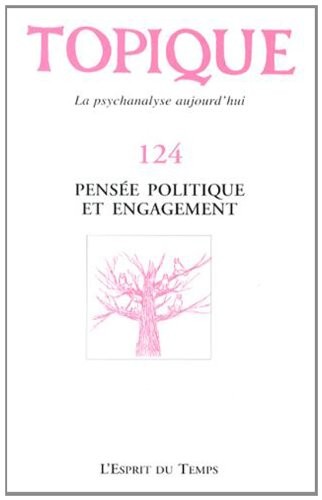 TOPIQUE

La psychanalyse aujourd'hui

124

PENSÉE POLITIQUE ET ENGAGEMENT

L'ESPRIT DU TEMPS